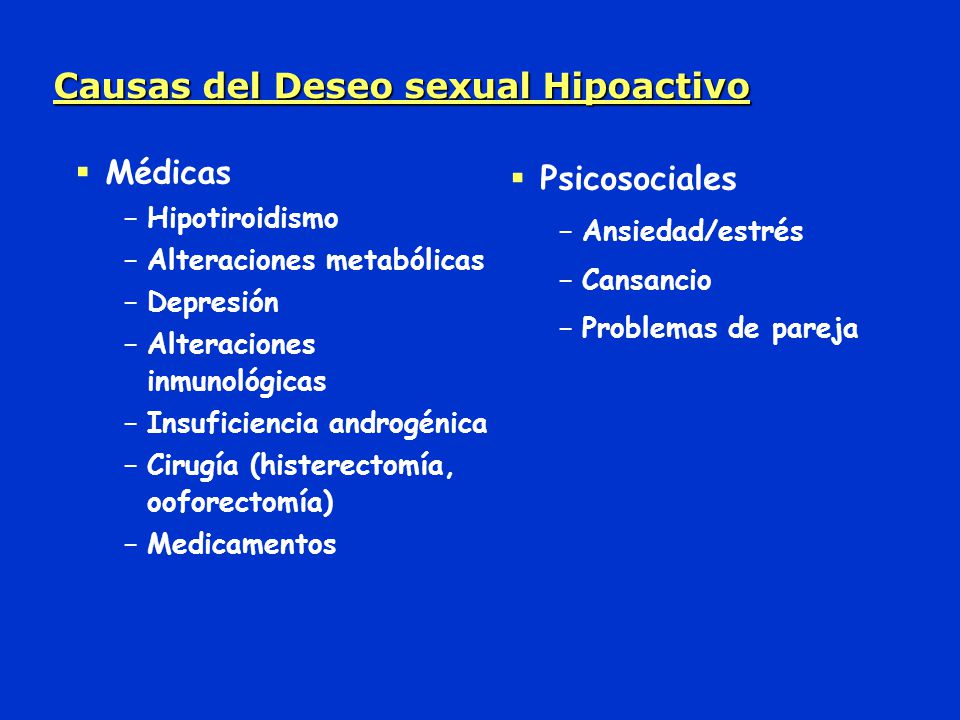 Causas del Deseo sexual Hipoactivo

▪ Médicas
– Hipotiroidismo
– Alteraciones metabólicas
– Depresión
– Alteraciones inmunológicas
– Insuficiencia androgénica
– Cirugía (histerectomía, ooforectomía)
– Medicamentos

▪ Psicosociales
– Ansiedad/estrés
– Cansancio
– Problemas de pareja